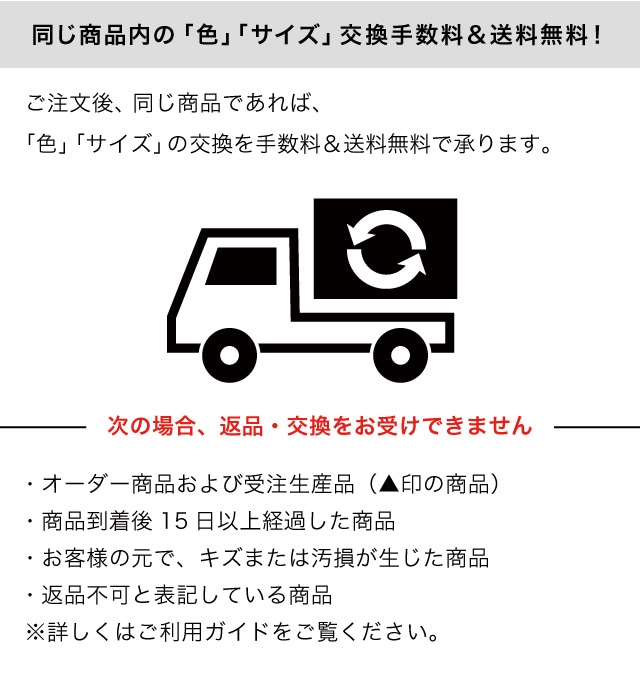 同じ商品内の「色」「サイズ」交換手数料＆送料無料！

ご注文後、同じ商品であれば、
「色」「サイズ」の交換を手数料＆送料無料で承ります。

次の場合、返品・交換をお受けできません

・オーダー商品および受注生産品（▲印の商品）
・商品到着後15日以上経過した商品
・お客様の元で、キズまたは汚損が生じた商品
・返品不可と表記している商品
※詳しくはご利用ガイドをご覧ください。